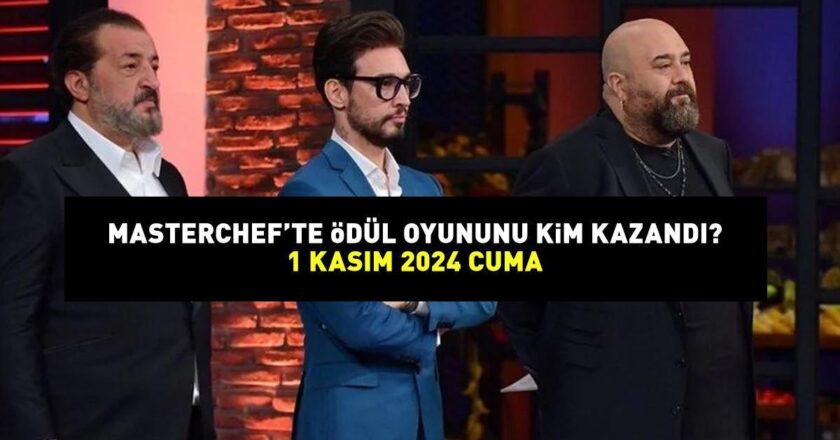 MASTERCHEF'TE ÖDÜL OYUNUNU KİM KAZANDI?
1 KASIM 2024 CUMA